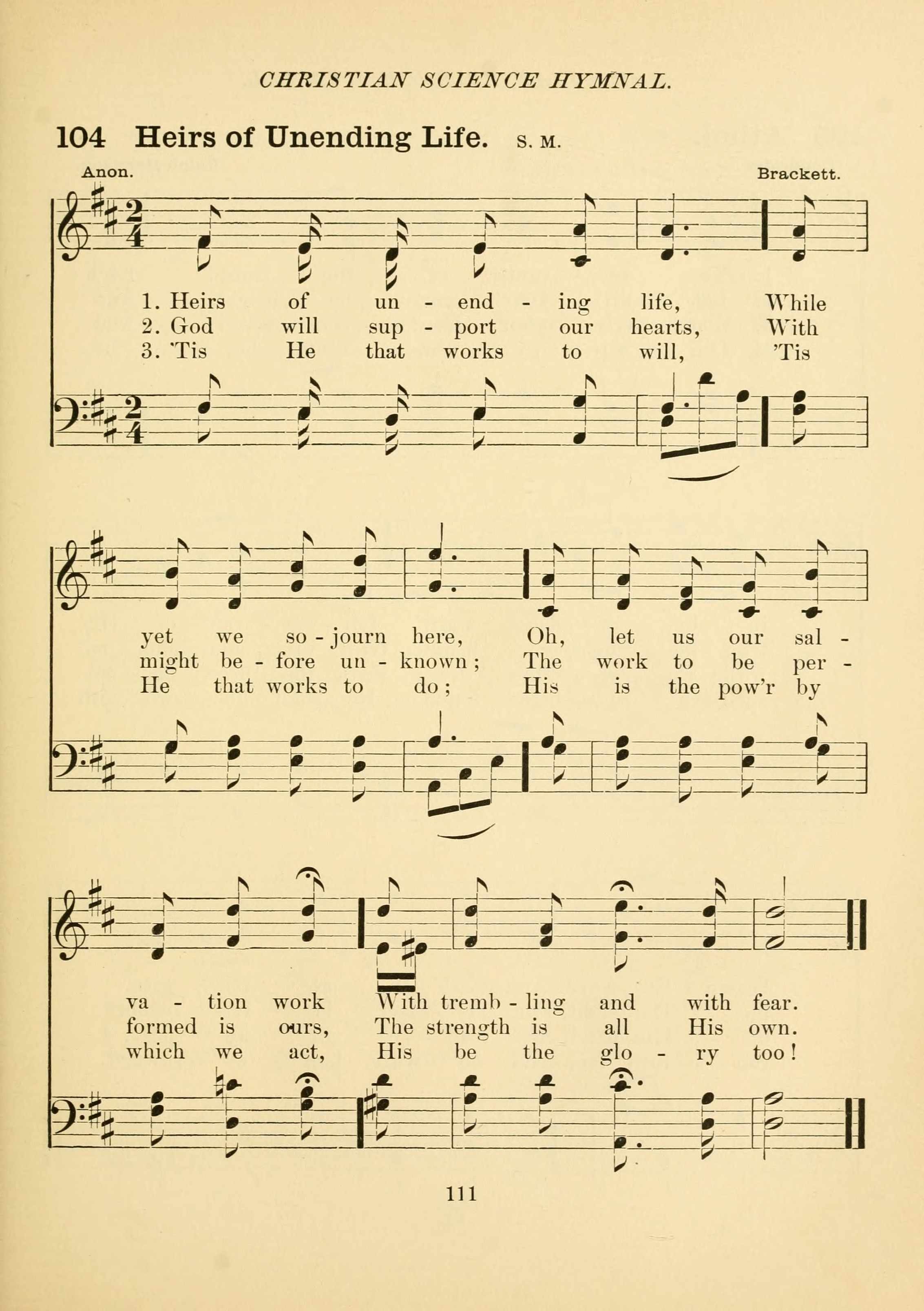 CHRISTIAN SCIENCE HYMNAL.

104 Heirs of Unending Life. S. M.

Anon. Brackett.

1. Heirs of un - end - ing life, While
2. God will sup - port our hearts, With
3. 'Tis He that works to will, 'Tis

yet we so - journ here, Oh, let us our sal -
might be - fore un - known; The work to be per -
He that works to do; His is the pow'r by

va - tion work With tremb - ling and with fear.
formed is ours, The strength is all His own.
which we act, His be the glo - ry too!

111